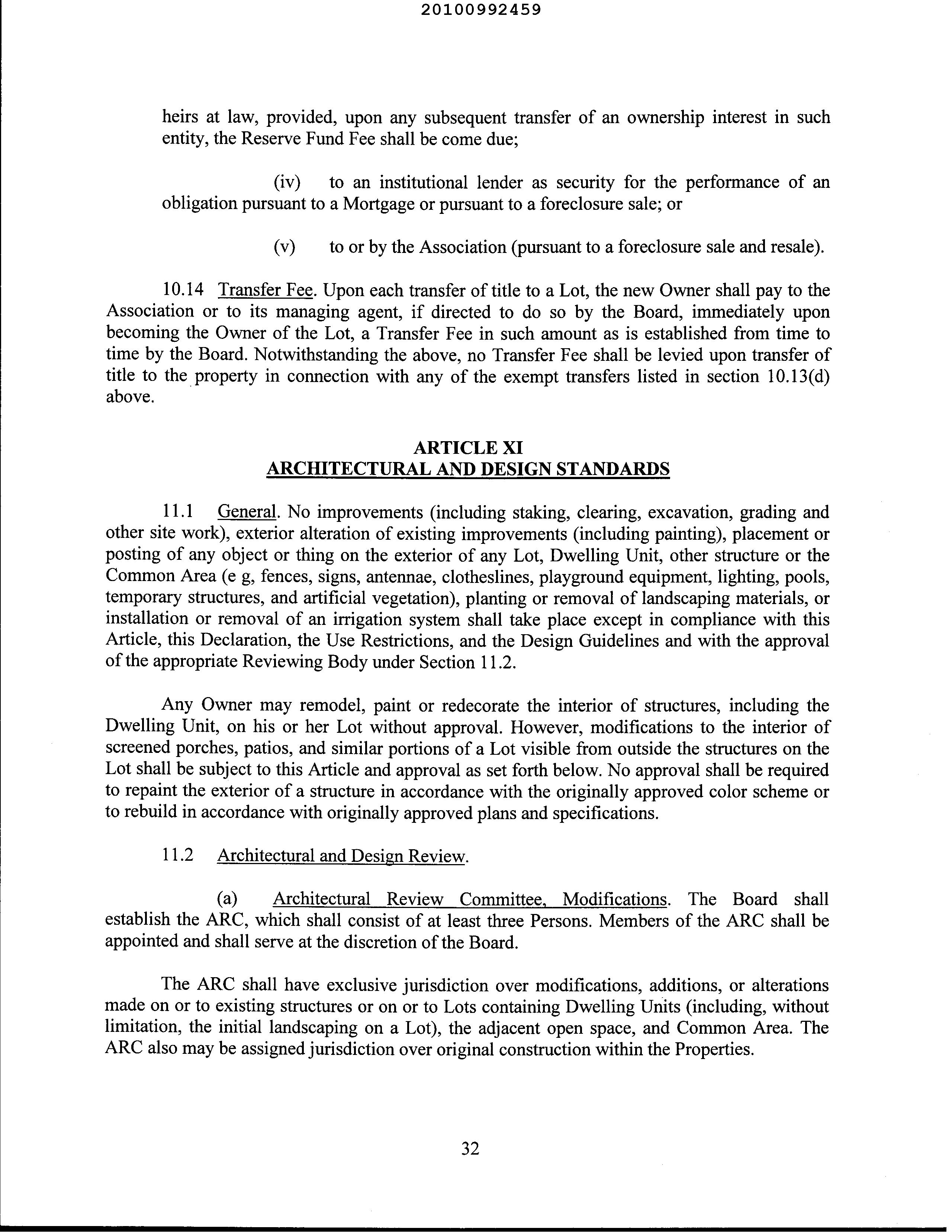 20100992459

heirs at law, provided, upon any subsequent transfer of an ownership interest in such entity, the Reserve Fund Fee shall be come due;

(iv) to an institutional lender as security for the performance of an obligation pursuant to a Mortgage or pursuant to a foreclosure sale; or

(v) to or by the Association (pursuant to a foreclosure sale and resale).

10.14 Transfer Fee. Upon each transfer of title to a Lot, the new Owner shall pay to the Association or to its managing agent, if directed to do so by the Board, immediately upon becoming the Owner of the Lot, a Transfer Fee in such amount as is established from time to time by the Board. Notwithstanding the above, no Transfer Fee shall be levied upon transfer of title to the property in connection with any of the exempt transfers listed in section 10.13(d) above.

ARTICLE XI
ARCHITECTURAL AND DESIGN STANDARDS

11.1 General. No improvements (including staking, clearing, excavation, grading and other site work), exterior alteration of existing improvements (including painting), placement or posting of any object or thing on the exterior of any Lot, Dwelling Unit, other structure or the Common Area (e g, fences, signs, antennae, clotheslines, playground equipment, lighting, pools, temporary structures, and artificial vegetation), planting or removal of landscaping materials, or installation or removal of an irrigation system shall take place except in compliance with this Article, this Declaration, the Use Restrictions, and the Design Guidelines and with the approval of the appropriate Reviewing Body under Section 11.2.

Any Owner may remodel, paint or redecorate the interior of structures, including the Dwelling Unit, on his or her Lot without approval. However, modifications to the interior of screened porches, patios, and similar portions of a Lot visible from outside the structures on the Lot shall be subject to this Article and approval as set forth below. No approval shall be required to repaint the exterior of a structure in accordance with the originally approved color scheme or to rebuild in accordance with originally approved plans and specifications.

11.2 Architectural and Design Review.

(a) Architectural Review Committee, Modifications. The Board shall establish the ARC, which shall consist of at least three Persons. Members of the ARC shall be appointed and shall serve at the discretion of the Board.

The ARC shall have exclusive jurisdiction over modifications, additions, or alterations made on or to existing structures or on or to Lots containing Dwelling Units (including, without limitation, the initial landscaping on a Lot), the adjacent open space, and Common Area. The ARC also may be assigned jurisdiction over original construction within the Properties.

32